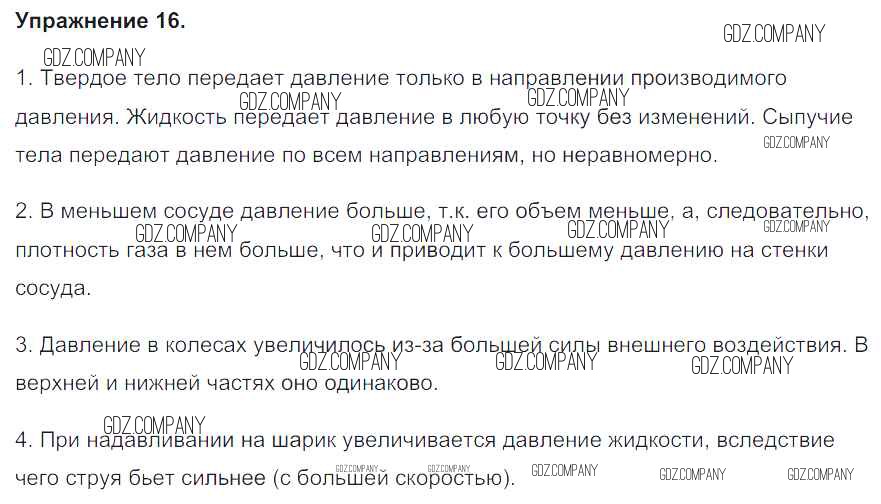 Упражнение 16.

1. Твердое тело передает давление только в направлении производимого давления. Жидкость передает давление в любую точку без изменений. Сыпучие тела передают давление по всем направлениям, но неравномерно.

2. В меньшем сосуде давление больше, т.к. его объем меньше, а, следовательно, плотность газа в нем больше, что и приводит к большему давлению на стенки сосуда.

3. Давление в колесах увеличилось из-за большей силы внешнего воздействия. В верхней и нижней частях оно одинаково.

4. При надавливании на шарик увеличивается давление жидкости, вследствие чего струя бьет сильнее (с большей скоростью).

GDZ.COMPANY